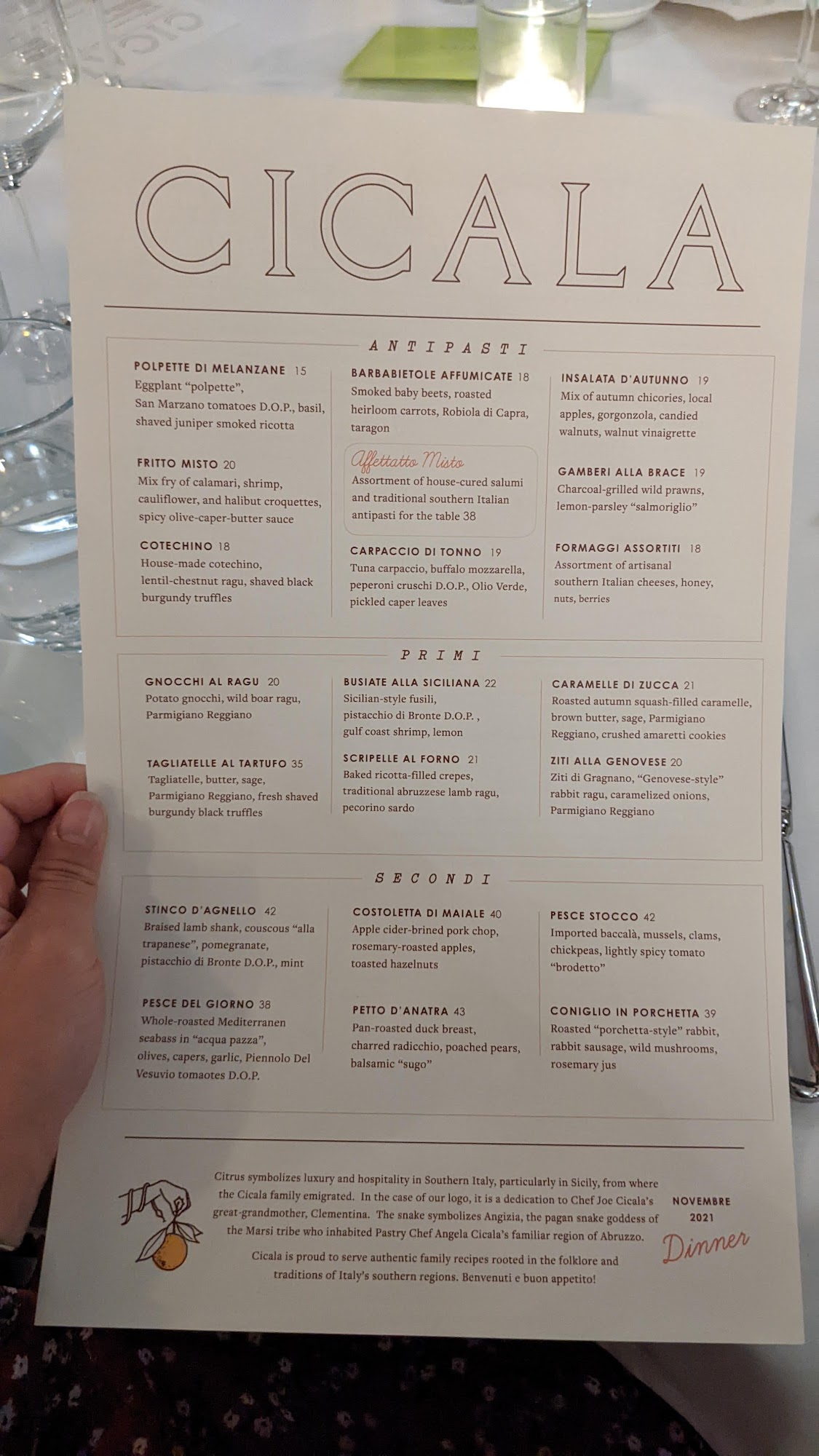 CICALA

ANTIPASTI

POLPETTE DI MELANZANE 15
Eggplant "polpette", San Marzano tomatoes D.O.P., basil, shaved juniper smoked ricotta

FRITTO MISTO 20
Mix fry of calamari, shrimp, cauliflower, and halibut croquettes, spicy olive-caper-butter sauce

COTECHINO 18
House-made cotechino, lentil-chestnut ragu, shaved black burgundy truffles

BARBABIETOLE AFFUMICATE 18
Smoked baby beets, roasted heirloom carrots, Robiola di Capra, taragon

Affettatto Misto
Assortment of house-cured salumi and traditional southern Italian antipasti for the table 38

CARPACCIO DI TONNO 19
Tuna carpaccio, buffalo mozzarella, peperoni cruschi D.O.P., Olio Verde, pickled caper leaves

INSALATA D'AUTUNNO 19
Mix of autumn chicories, local apples, gorgonzola, candied walnuts, walnut vinaigrette

GAMBERI ALLA BRACE 19
Charcoal-grilled wild prawns, lemon-parsley "salmoriglio"

FORMAGGI ASSORTITI 18
Assortment of artisanal southern Italian cheeses, honey, nuts, berries

PRIMI

GNOCCHI AL RAGU 20
Potato gnocchi, wild boar ragu, Parmigiano Reggiano

TAGLIATELLE AL TARTUFO 35
Tagliatelle, butter, sage, Parmigiano Reggiano, fresh shaved burgundy black truffles

BUSIATE ALLA SICILIANA 22
Sicilian-style fusili, pistacchio di Bronte D.O.P. , gulf coast shrimp, lemon

SCRIPELLE AL FORNO 21
Baked ricotta-filled crepes, traditional abruzzese lamb ragu, pecorino sardo

CARAMELLE DI ZUCCA 21
Roasted autumn squash-filled caramelle, brown butter, sage, Parmigiano Reggiano, crushed amaretti cookies

ZITI ALLA GENOVESE 20
Ziti di Gragnano, "Genovese-style" rabbit ragu, caramelized onions, Parmigiano Reggiano

SECONDI

STINCO D'AGNELLO 42
Braised lamb shank, couscous "alla trapanese", pomegranate, pistacchio di Bronte D.O.P., mint

PESCE DEL GIORNO 38
Whole-roasted Mediterranen seabass in "acqua pazza", olives, capers, garlic, Piennolo Del Vesuvio tomaotes D.O.P.

COSTOLETTA DI MAIALE 40
Apple cider-brined pork chop, rosemary-roasted apples, toasted hazelnuts

PETTO D'ANATRA 43
Pan-roasted duck breast, charred radicchio, poached pears, balsamic "sugo"

PESCE STOCCO 42
Imported baccalà, mussels, clams, chickpeas, lightly spicy tomato "brodetto"

CONIGLIO IN PORCHETTA 39
Roasted "porchetta-style" rabbit, rabbit sausage, wild mushrooms, rosemary jus

Citrus symbolizes luxury and hospitality in Southern Italy, particularly in Sicily, from where the Cicala family emigrated. In the case of our logo, it is a dedication to Chef Joe Cicala's great-grandmother, Clementina. The snake symbolizes Angizia, the pagan snake goddess of the Marsi tribe who inhabited Pastry Chef Angela Cicala's familiar region of Abruzzo.

Cicala is proud to serve authentic family recipes rooted in the folklore and traditions of Italy's southern regions. Benvenuti e buon appetito!

NOVEMBRE
2021
Dinner